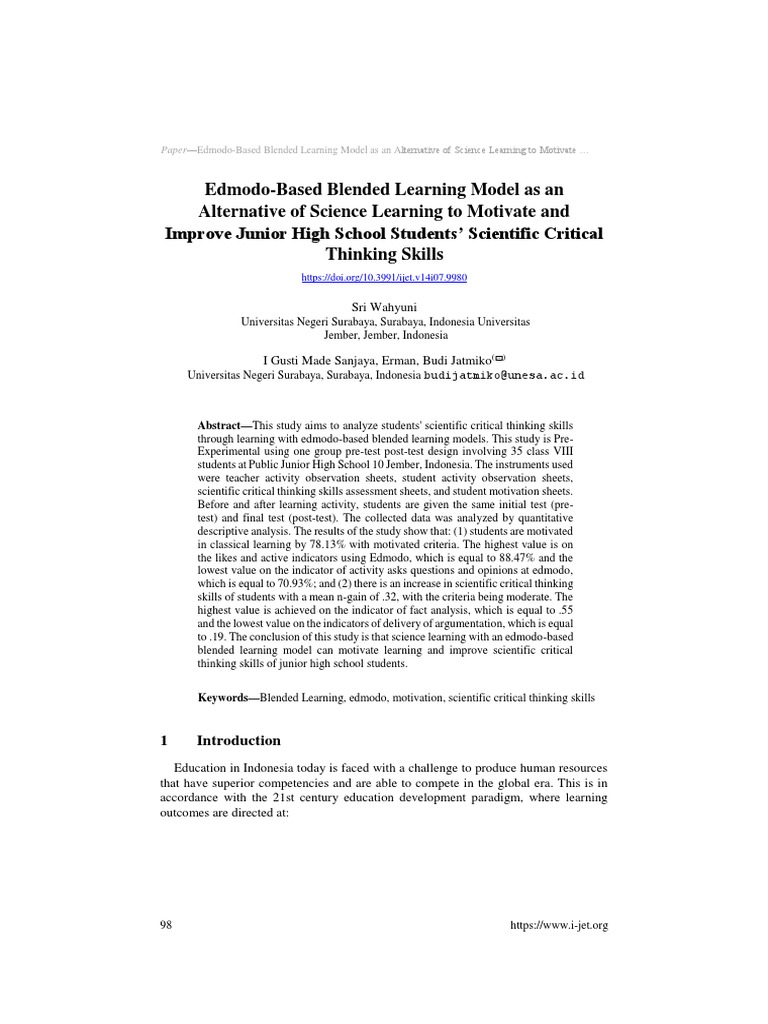 Paper—Edmodo-Based Blended Learning Model as an Alternative of Science Learning to Motivate …

Edmodo-Based Blended Learning Model as an Alternative of Science Learning to Motivate and Improve Junior High School Students' Scientific Critical Thinking Skills

https://doi.org/10.3991/ijet.v14i07.9980

Sri Wahyuni
Universitas Negeri Surabaya, Surabaya, Indonesia Universitas Jember, Jember, Indonesia

I Gusti Made Sanjaya, Erman, Budi Jatmiko(✉)
Universitas Negeri Surabaya, Surabaya, Indonesia budijatmiko@unesa.ac.id

Abstract—This study aims to analyze students' scientific critical thinking skills through learning with edmodo-based blended learning models. This study is Pre-Experimental using one group pre-test post-test design involving 35 class VIII students at Public Junior High School 10 Jember, Indonesia. The instruments used were teacher activity observation sheets, student activity observation sheets, scientific critical thinking skills assessment sheets, and student motivation sheets. Before and after learning activity, students are given the same initial test (pre-test) and final test (post-test). The collected data was analyzed by quantitative descriptive analysis. The results of the study show that: (1) students are motivated in classical learning by 78.13% with motivated criteria. The highest value is on the likes and active indicators using Edmodo, which is equal to 88.47% and the lowest value on the indicator of activity asks questions and opinions at edmodo, which is equal to 70.93%; and (2) there is an increase in scientific critical thinking skills of students with a mean n-gain of .32, with the criteria being moderate. The highest value is achieved on the indicator of fact analysis, which is equal to .55 and the lowest value on the indicators of delivery of argumentation, which is equal to .19. The conclusion of this study is that science learning with an edmodo-based blended learning model can motivate learning and improve scientific critical thinking skills of junior high school students.

Keywords—Blended Learning, edmodo, motivation, scientific critical thinking skills

1 Introduction

Education in Indonesia today is faced with a challenge to produce human resources that have superior competencies and are able to compete in the global era. This is in accordance with the 21st century education development paradigm, where learning outcomes are directed at:

98 https://www.i-jet.org